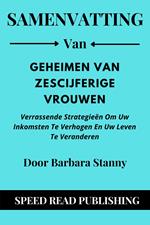 SAMENVATTING

Van

GEHEIMEN VAN ZESCIJFERIGE VROUWEN

Verrassende Strategieën Om Uw Inkomsten Te Verhogen En Uw Leven Te Veranderen

Door Barbara Stanny

SPEED READ PUBLISHING